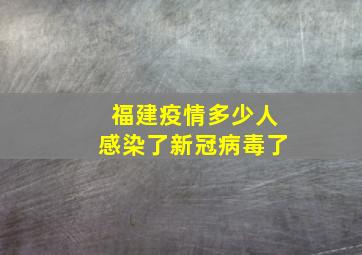 福建疫情多少人
感染了新冠病毒了